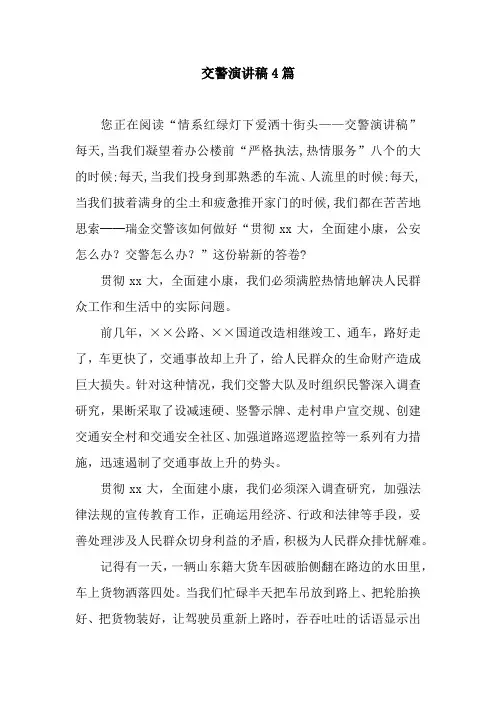 交警演讲稿4篇

您正在阅读“情系红绿灯下爱洒十街头——交警演讲稿”每天,当我们凝望着办公楼前“严格执法,热情服务”八个的大的时候;每天,当我们投身到那熟悉的车流、人流里的时候;每天,当我们披着满身的尘土和疲惫推开家门的时候,我们都在苦苦地思索——瑞金交警该如何做好“贯彻 xx 大,全面建小康,公安怎么办?交警怎么办?”这份崭新的答卷?

贯彻 xx 大,全面建小康,我们必须满腔热情地解决人民群众工作和生活中的实际问题。

前几年,××公路、××国道改造相继竣工、通车,路好走了,车更快了,交通事故却上升了,给人民群众的生命财产造成巨大损失。针对这种情况,我们交警大队及时组织民警深入调查研究,果断采取了设减速硬、竖警示牌、走村串户宣交规、创建交通安全村和交通安全社区、加强道路巡逻监控等一系列有力措施,迅速遏制了交通事故上升的势头。

贯彻 xx 大,全面建小康,我们必须深入调查研究,加强法律法规的宣传教育工作,正确运用经济、行政和法律等手段,妥善处理涉及人民群众切身利益的矛盾,积极为人民群众排忧解难。

记得有一天,一辆山东籍大货车因破胎侧翻在路边的水田里,车上货物洒落四处。当我们忙碌半天把车吊放到路上、把轮胎换好、把货物装好,让驾驶员重新上路时,吞吞吐吐的话语显示出